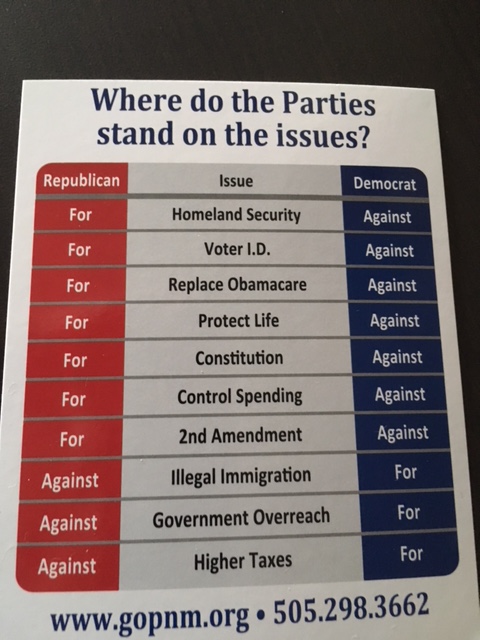 Where do the Parties stand on the issues?

| Republican | Issue | Democrat |
|---|---|---|
| For | Homeland Security | Against |
| For | Voter I.D. | Against |
| For | Replace Obamacare | Against |
| For | Protect Life | Against |
| For | Constitution | Against |
| For | Control Spending | Against |
| For | 2nd Amendment | Against |
| Against | Illegal Immigration | For |
| Against | Government Overreach | For |
| Against | Higher Taxes | For |

www.gopnm.org • 505.298.3662